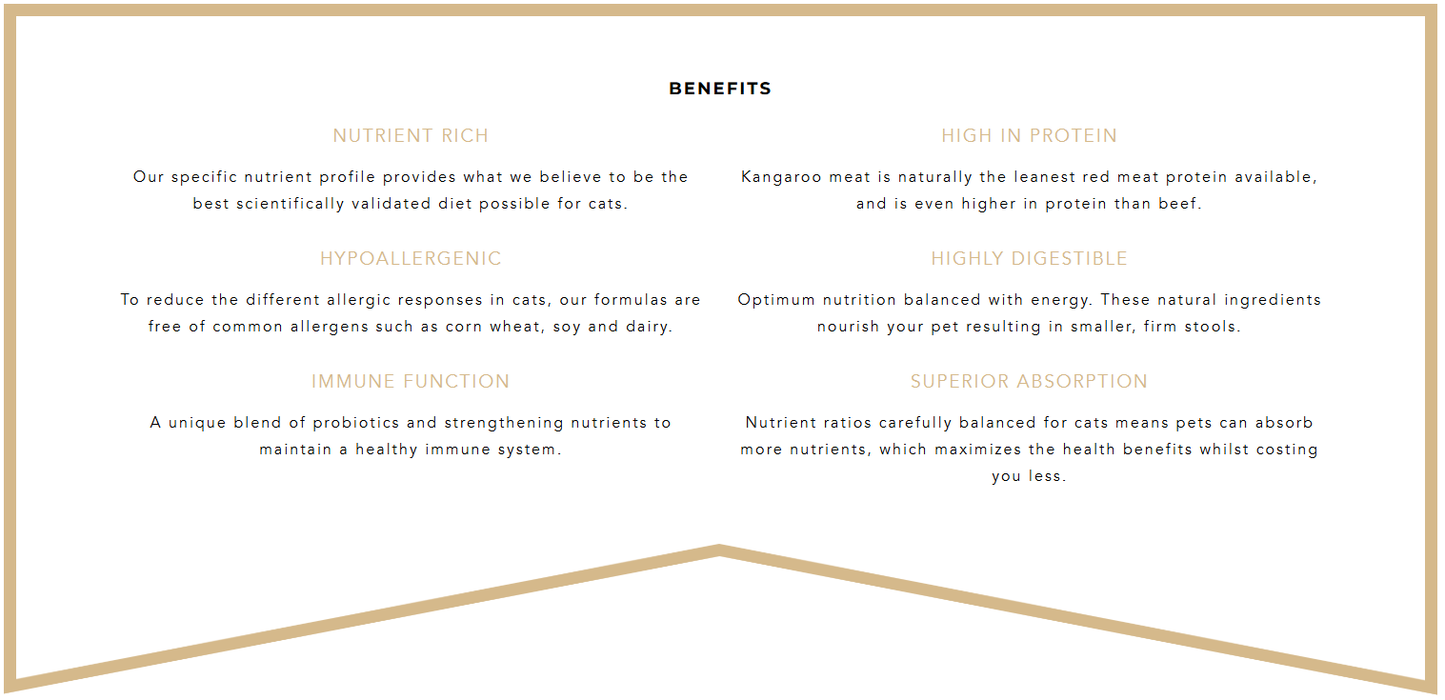 BENEFITS

NUTRIENT RICH

Our specific nutrient profile provides what we believe to be the best scientifically validated diet possible for cats.

HYPOALLERGENIC

To reduce the different allergic responses in cats, our formulas are free of common allergens such as corn wheat, soy and dairy.

IMMUNE FUNCTION

A unique blend of probiotics and strengthening nutrients to maintain a healthy immune system.

HIGH IN PROTEIN

Kangaroo meat is naturally the leanest red meat protein available, and is even higher in protein than beef.

HIGHLY DIGESTIBLE

Optimum nutrition balanced with energy. These natural ingredients nourish your pet resulting in smaller, firm stools.

SUPERIOR ABSORPTION

Nutrient ratios carefully balanced for cats means pets can absorb more nutrients, which maximizes the health benefits whilst costing you less.